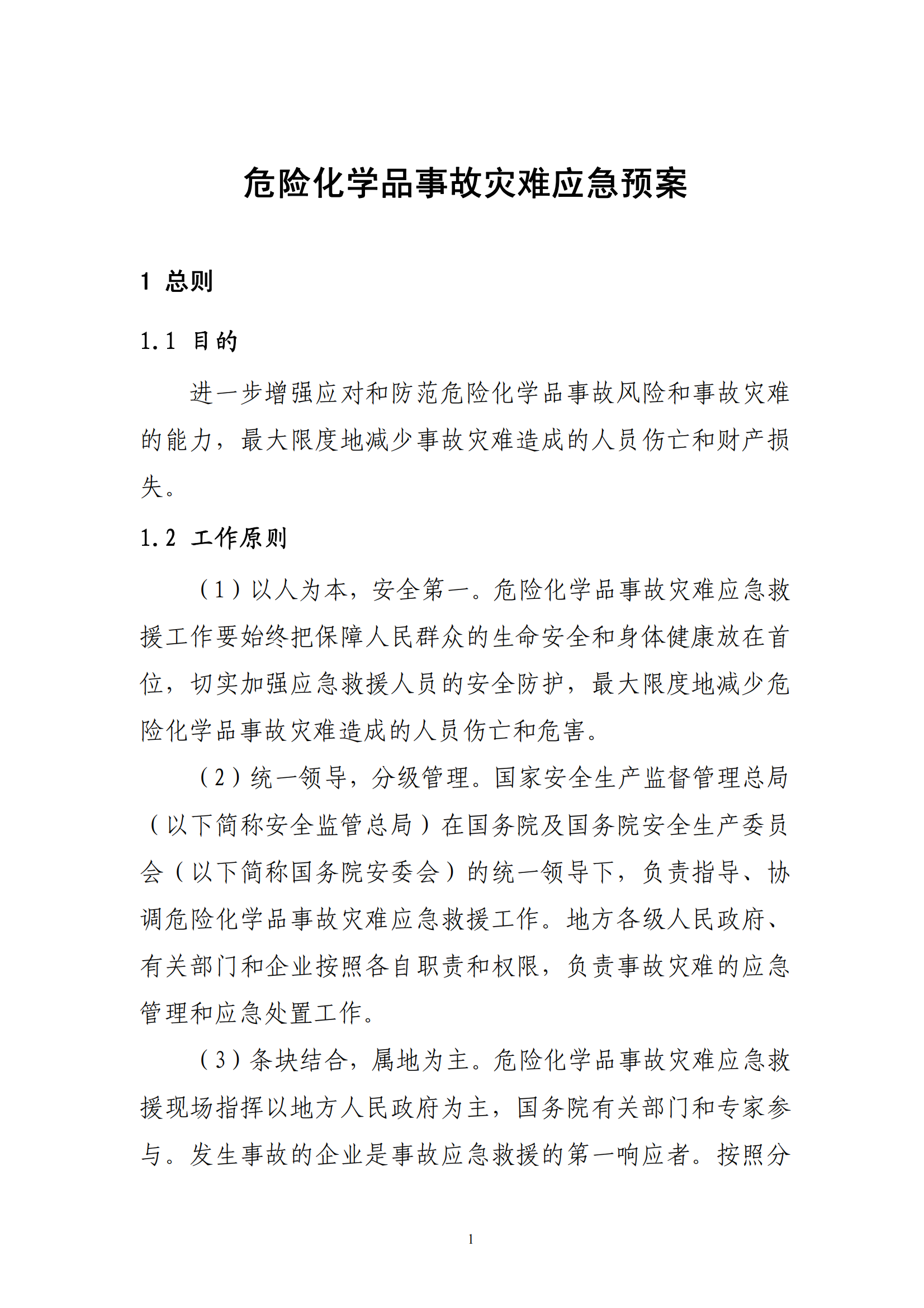 危险化学品事故灾难应急预案

1 总则

1.1 目的

进一步增强应对和防范危险化学品事故风险和事故灾难的能力，最大限度地减少事故灾难造成的人员伤亡和财产损失。

1.2 工作原则

（1）以人为本，安全第一。危险化学品事故灾难应急救援工作要始终把保障人民群众的生命安全和身体健康放在首位，切实加强应急救援人员的安全防护，最大限度地减少危险化学品事故灾难造成的人员伤亡和危害。

（2）统一领导，分级管理。国家安全生产监督管理总局（以下简称安全监管总局）在国务院及国务院安全生产委员会（以下简称国务院安委会）的统一领导下，负责指导、协调危险化学品事故灾难应急救援工作。地方各级人民政府、有关部门和企业按照各自职责和权限，负责事故灾难的应急管理和应急处置工作。

（3）条块结合，属地为主。危险化学品事故灾难应急救援现场指挥以地方人民政府为主，国务院有关部门和专家参与。发生事故的企业是事故应急救援的第一响应者。按照分

1